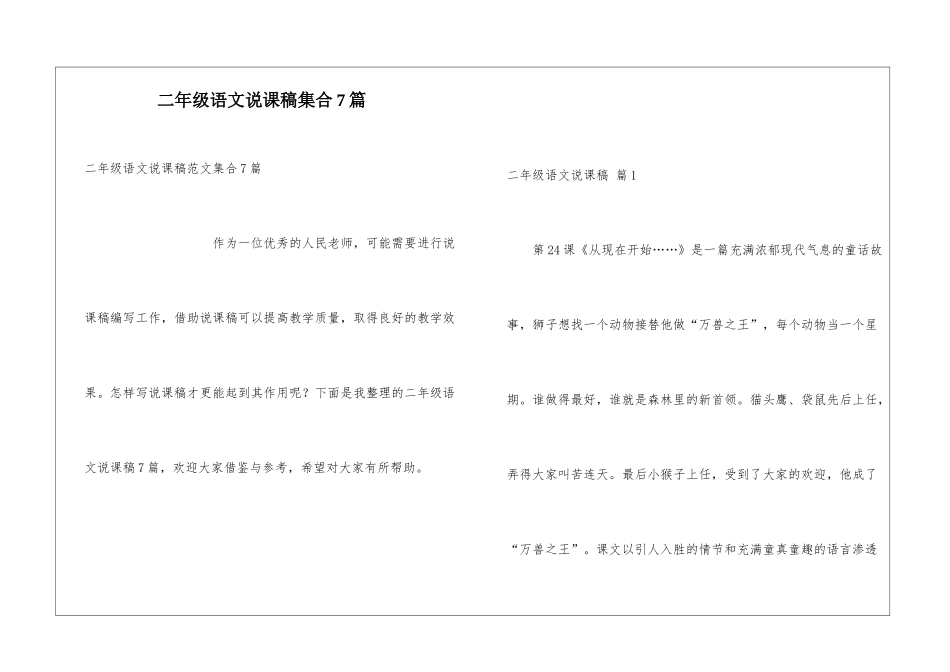 二年级语文说课稿集合7篇

二年级语文说课稿范文集合7篇

作为一位优秀的人民老师，可能需要进行说课稿编写工作，借助说课稿可以提高教学质量，取得良好的教学效果。怎样写说课稿才更能起到其作用呢？下面是我整理的二年级语文说课稿7篇，欢迎大家借鉴与参考，希望对大家有所帮助。

二年级语文说课稿 篇1

第24课《从现在开始……》是一篇充满浓郁现代气息的童话故事，狮子想找一个动物接替他做“万兽之王”，每个动物当一个星期。谁做得最好，谁就是森林里的新首领。猫头鹰、袋鼠先后上任，弄得大家叫苦连天。最后小猴子上任，受到了大家的欢迎，他成了“万兽之王”。课文以引人入胜的情节和充满童真童趣的语言渗透